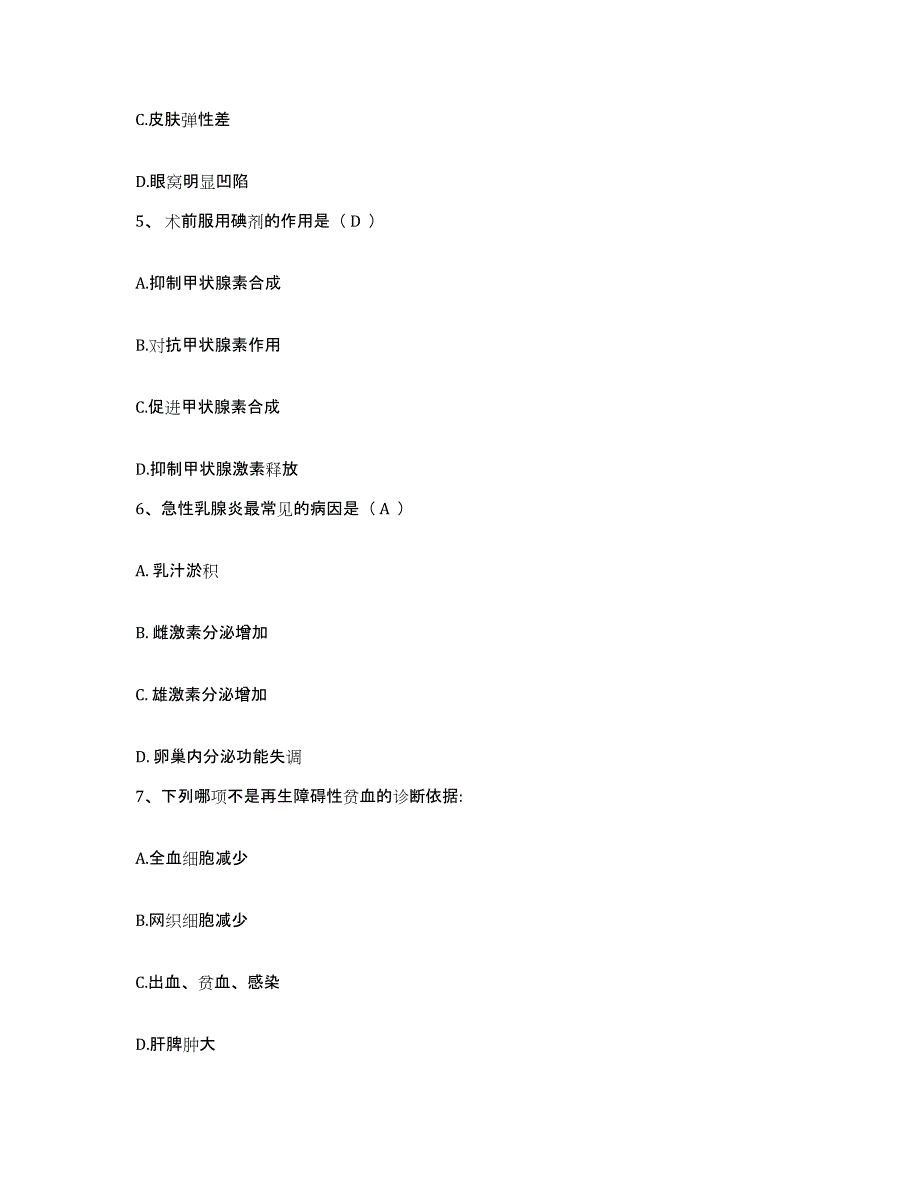 C.皮肤弹性差

D.眼窝明显凹陷

5、 术前服用碘剂的作用是（ D ）

A.抑制甲状腺素合成

B.对抗甲状腺素作用

C.促进甲状腺素合成

D.抑制甲状腺激素释放

6、急性乳腺炎最常见的病因是（ A ）

A. 乳汁淤积

B. 雌激素分泌增加

C. 雄激素分泌增加

D. 卵巢内分泌功能失调

7、下列哪项不是再生障碍性贫血的诊断依据:

A.全血细胞减少

B.网织细胞减少

C.出血、贫血、感染

D.肝脾肿大